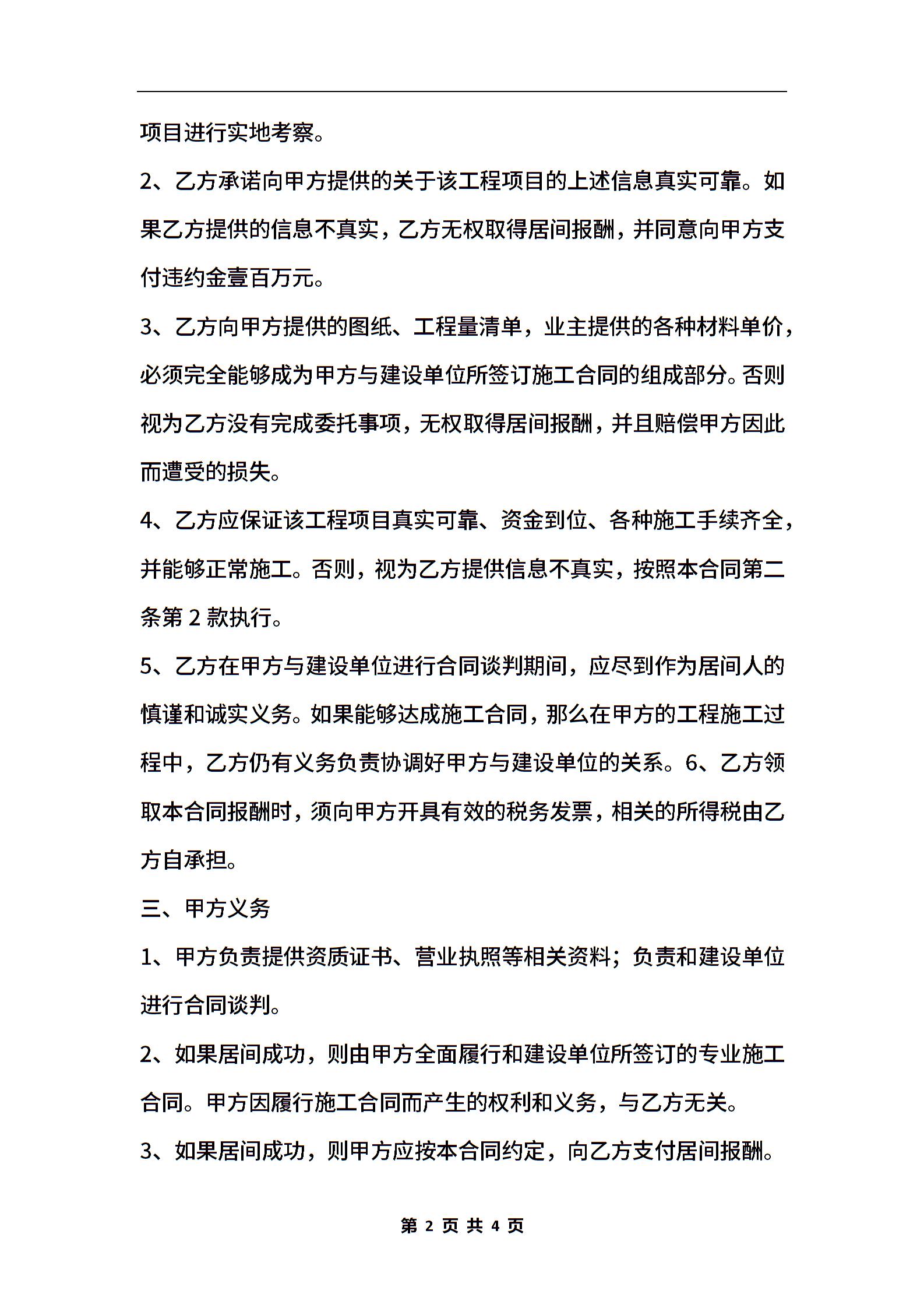 项目进行实地考察。

2、乙方承诺向甲方提供的关于该工程项目的上述信息真实可靠。如果乙方提供的信息不真实，乙方无权取得居间报酬，并同意向甲方支付违约金壹百万元。

3、乙方向甲方提供的图纸、工程量清单，业主提供的各种材料单价，必须完全能够成为甲方与建设单位所签订施工合同的组成部分。否则视为乙方没有完成委托事项，无权取得居间报酬，并且赔偿甲方因此而遭受的损失。

4、乙方应保证该工程项目真实可靠、资金到位、各种施工手续齐全，并能够正常施工。否则，视为乙方提供信息不真实，按照本合同第二条第 2 款执行。

5、乙方在甲方与建设单位进行合同谈判期间，应尽到作为居间人的慎谨和诚实义务。如果能够达成施工合同，那么在甲方的工程施工过程中，乙方仍有义务负责协调好甲方与建设单位的关系。6、乙方领取本合同报酬时，须向甲方开具有效的税务发票，相关的所得税由乙方自承担。

三、甲方义务

1、甲方负责提供资质证书、营业执照等相关资料；负责和建设单位进行合同谈判。

2、如果居间成功，则由甲方全面履行和建设单位所签订的专业施工合同。甲方因履行施工合同而产生的权利和义务，与乙方无关。

3、如果居间成功，则甲方应按本合同约定，向乙方支付居间报酬。

第 2 页 共 4 页